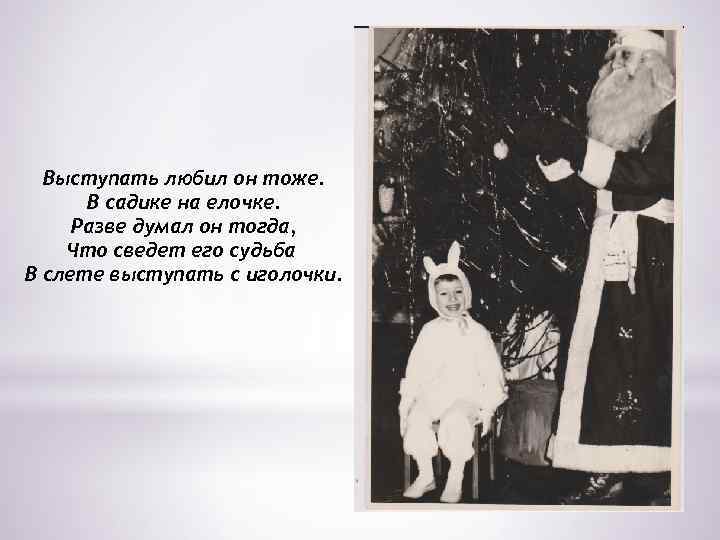 Выступать любил он тоже.
В садике на елочке.
Разве думал он тогда,
Что сведет его судьба
В слете выступать с иголочки.